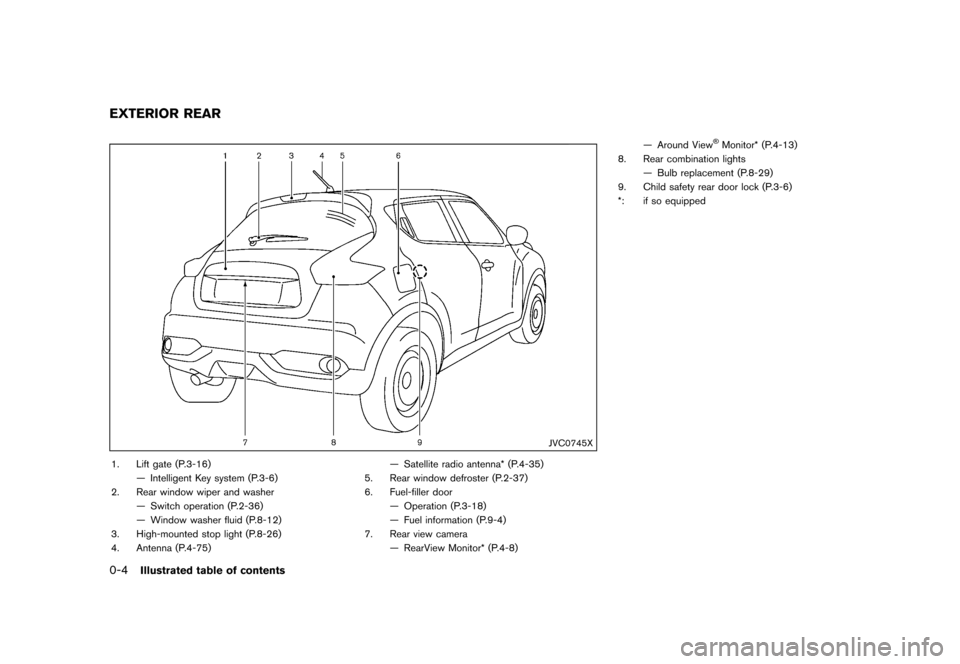 EXTERIOR REAR

1 2 3 4 5 6

7 8 9

JVC0745X

1. Lift gate (P.3-16)
— Intelligent Key system (P.3-6)
2. Rear window wiper and washer
— Switch operation (P.2-36)
— Window washer fluid (P.8-12)
3. High-mounted stop light (P.8-26)
4. Antenna (P.4-75)

— Satellite radio antenna* (P.4-35)
5. Rear window defroster (P.2-37)
6. Fuel-filler door
— Operation (P.3-18)
— Fuel information (P.9-4)
7. Rear view camera
— RearView Monitor* (P.4-8)

— Around View® Monitor* (P.4-13)
8. Rear combination lights
— Bulb replacement (P.8-29)
9. Child safety rear door lock (P.3-6)
*: if so equipped

0-4 Illustrated table of contents

carmanualsonline.info